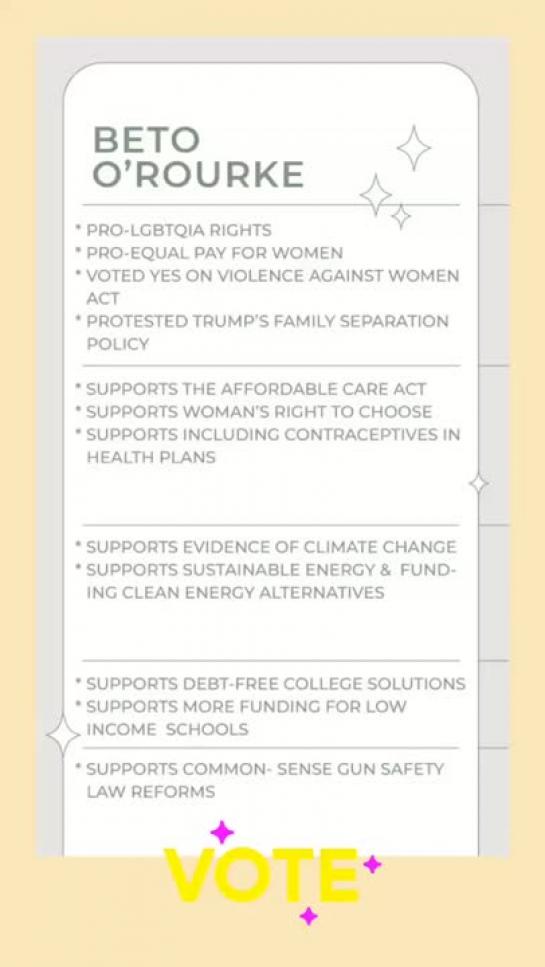 BETO O'ROURKE

* PRO-LGBTQIA RIGHTS
* PRO-EQUAL PAY FOR WOMEN
* VOTED YES ON VIOLENCE AGAINST WOMEN ACT
* PROTESTED TRUMP'S FAMILY SEPARATION POLICY

* SUPPORTS THE AFFORDABLE CARE ACT
* SUPPORTS WOMAN'S RIGHT TO CHOOSE
* SUPPORTS INCLUDING CONTRACEPTIVES IN HEALTH PLANS

* SUPPORTS EVIDENCE OF CLIMATE CHANGE
* SUPPORTS SUSTAINABLE ENERGY & FUNDING CLEAN ENERGY ALTERNATIVES

* SUPPORTS DEBT-FREE COLLEGE SOLUTIONS
* SUPPORTS MORE FUNDING FOR LOW INCOME SCHOOLS

* SUPPORTS COMMON- SENSE GUN SAFETY LAW REFORMS

VOTE